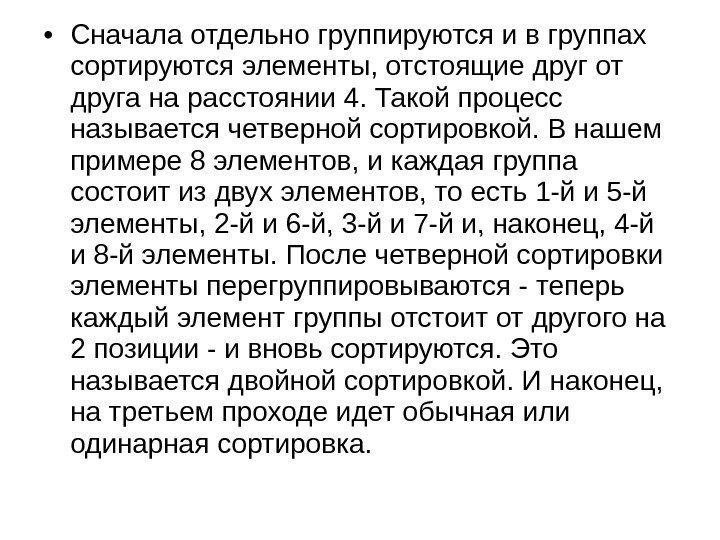 • Сначала отдельно группируются и в группах сортируются элементы, отстоящие друг от друга на расстоянии 4. Такой процесс называется четверной сортировкой. В нашем примере 8 элементов, и каждая группа состоит из двух элементов, то есть 1-й и 5-й элементы, 2-й и 6-й, 3-й и 7-й и, наконец, 4-й и 8-й элементы. После четверной сортировки элементы перегруппировываются - теперь каждый элемент группы отстоит от другого на 2 позиции - и вновь сортируются. Это называется двойной сортировкой. И наконец, на третьем проходе идет обычная или одинарная сортировка.